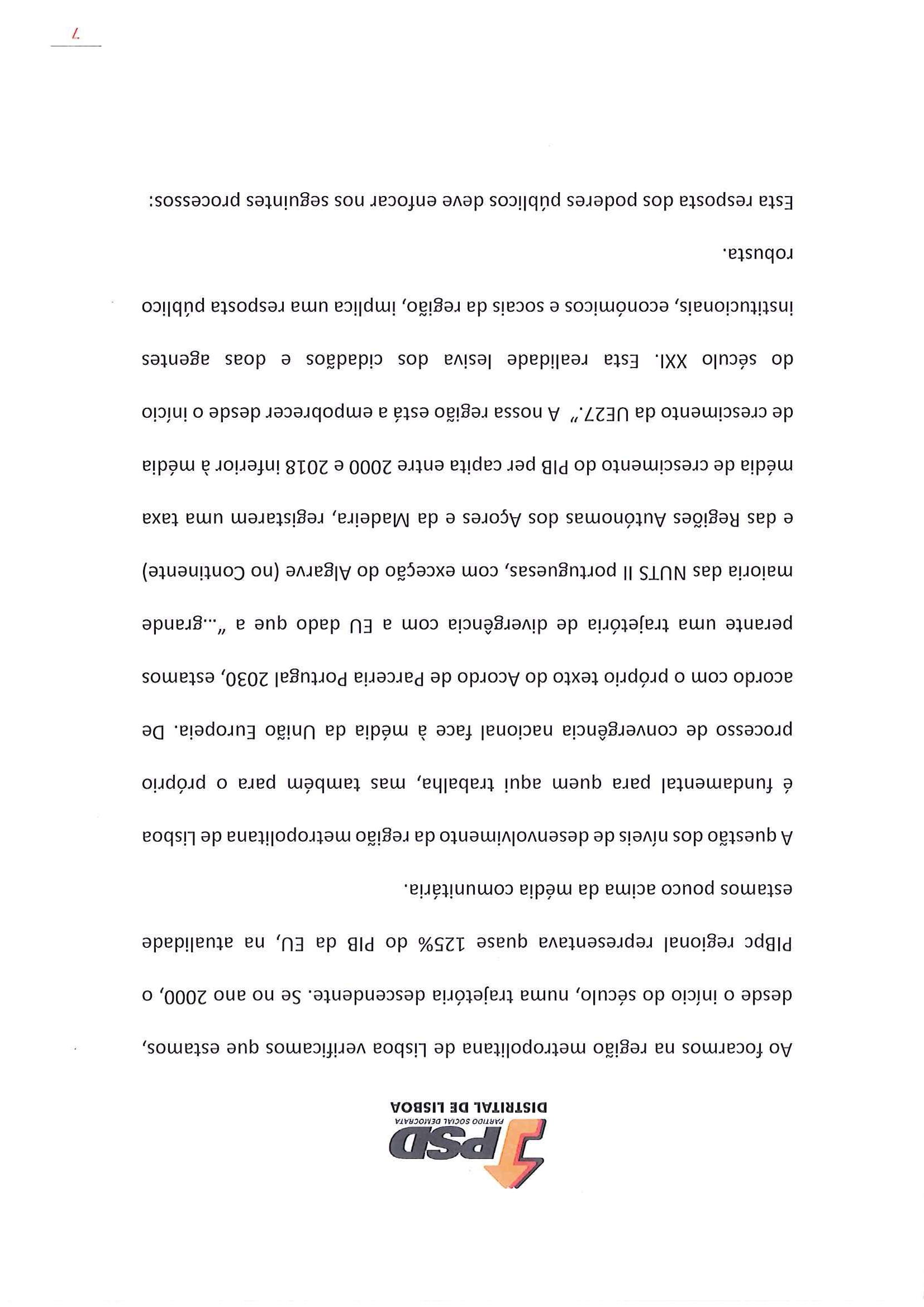 PSD
PARTIDO SOCIAL DEMOCRATA
DISTRITAL DE LISBOA

Ao focarmos na região metropolitana de Lisboa verificamos que estamos, desde o início do século, numa trajetória descendente. Se no ano 2000, o PIBpc regional representava quase 125% do PIB da EU, na atualidade estamos pouco acima da média comunitária.

A questão dos níveis de desenvolvimento da região metropolitana de Lisboa é fundamental para quem aqui trabalha, mas também para o próprio processo de convergência nacional face à média da União Europeia. De acordo com o próprio texto do Acordo de Parceria Portugal 2030, estamos perante uma trajetória de divergência com a EU dado que a "...grande maioria das NUTS II portuguesas, com exceção do Algarve (no Continente) e das Regiões Autónomas dos Açores e da Madeira, registarem uma taxa média de crescimento do PIB per capita entre 2000 e 2018 inferior à média de crescimento da UE27." A nossa região está a empobrecer desde o início do século XXI. Esta realidade lesiva dos cidadãos e doas agentes institucionais, económicos e socais da região, implica uma resposta público robusta.

Esta resposta dos poderes públicos deve enfocar nos seguintes processos:

7